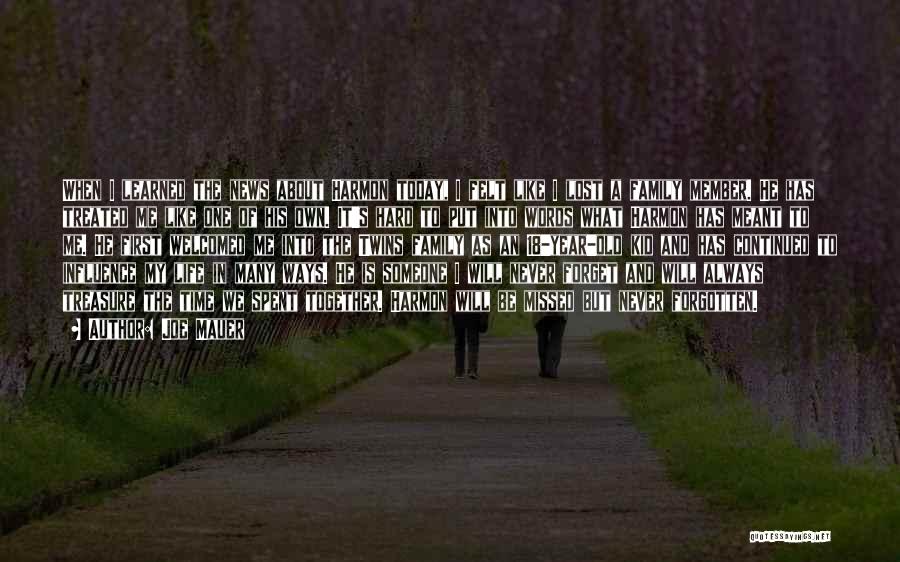 WHEN I LEARNED THE NEWS ABOUT HARMON TODAY, I FELT LIKE I LOST A FAMILY MEMBER. HE HAS TREATED ME LIKE ONE OF HIS OWN. IT'S HARD TO PUT INTO WORDS WHAT HARMON HAS MEANT TO ME. HE FIRST WELCOMED ME INTO THE TWINS FAMILY AS AN 18-YEAR-OLD KID AND HAS CONTINUED TO INFLUENCE MY LIFE IN MANY WAYS. HE IS SOMEONE I WILL NEVER FORGET AND WILL ALWAYS TREASURE THE TIME WE SPENT TOGETHER. HARMON WILL BE MISSED BUT NEVER FORGOTTEN.

AUTHOR: JOE MAUER

QUOTESSAYINGS.NET